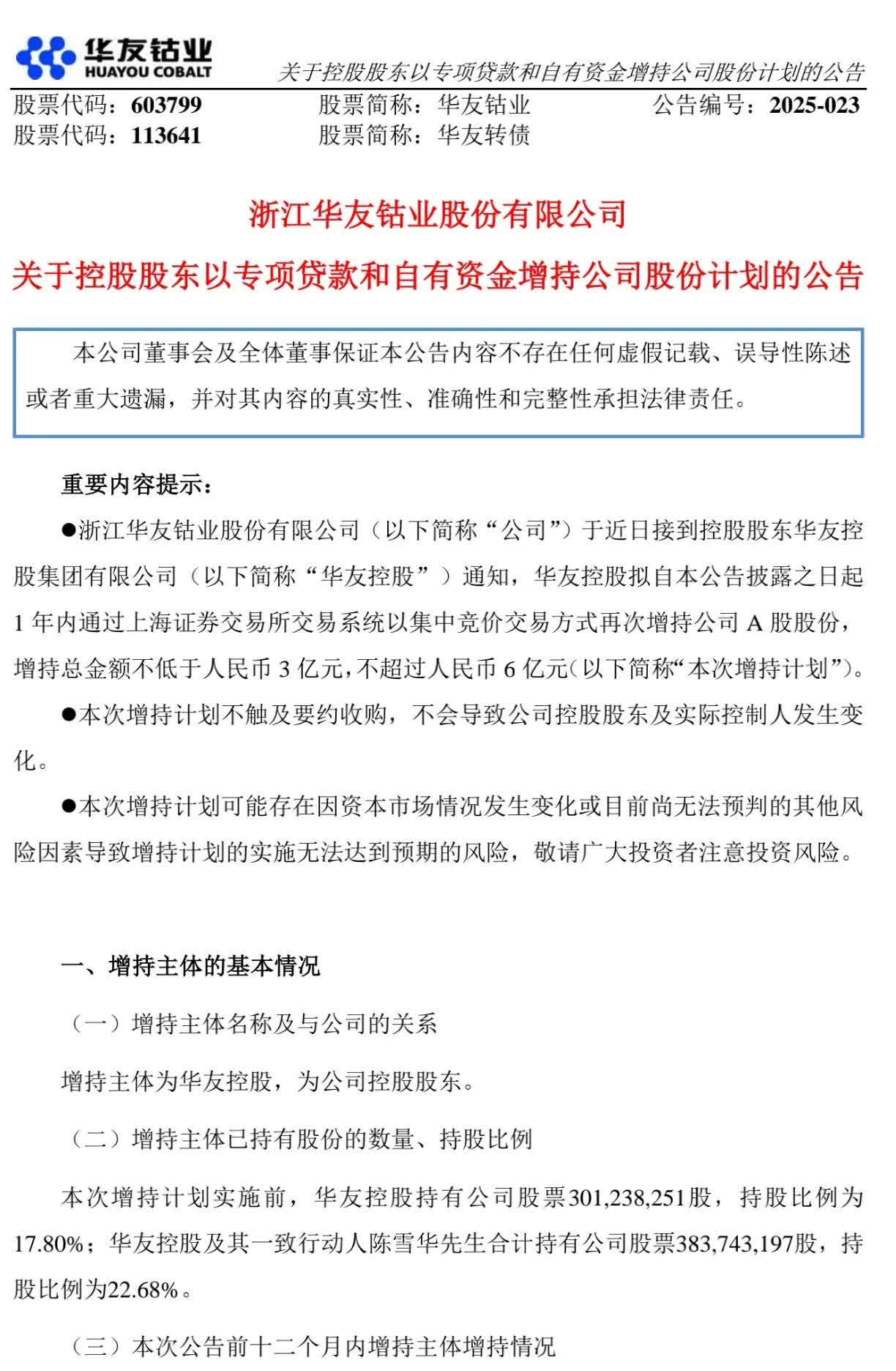 华友钴业
HUAYOU COBALT

关于控股股东以专项贷款和自有资金增持公司股份计划的公告

股票代码：603799　　股票简称：华友钴业　　公告编号：2025-023
股票代码：113641　　股票简称：华友转债

浙江华友钴业股份有限公司

关于控股股东以专项贷款和自有资金增持公司股份计划的公告

本公司董事会及全体董事保证本公告内容不存在任何虚假记载、误导性陈述或者重大遗漏，并对其内容的真实性、准确性和完整性承担法律责任。

重要内容提示：

●浙江华友钴业股份有限公司（以下简称“公司”）于近日接到控股股东华友控股集团有限公司（以下简称“华友控股”）通知，华友控股拟自本公告披露之日起1年内通过上海证券交易所交易系统以集中竞价交易方式再次增持公司A股股份，增持总金额不低于人民币3亿元，不超过人民币6亿元（以下简称“本次增持计划”）。

●本次增持计划不触及要约收购，不会导致公司控股股东及实际控制人发生变化。

●本次增持计划可能存在因资本市场情况发生变化或目前尚无法预判的其他风险因素导致增持计划的实施无法达到预期的风险，敬请广大投资者注意投资风险。

一、增持主体的基本情况

（一）增持主体名称及与公司的关系

增持主体为华友控股，为公司控股股东。

（二）增持主体已持有股份的数量、持股比例

本次增持计划实施前，华友控股持有公司股票301,238,251股，持股比例为17.80%；华友控股及其一致行动人陈雪华先生合计持有公司股票383,743,197股，持股比例为22.68%。

（三）本次公告前十二个月内增持主体增持情况